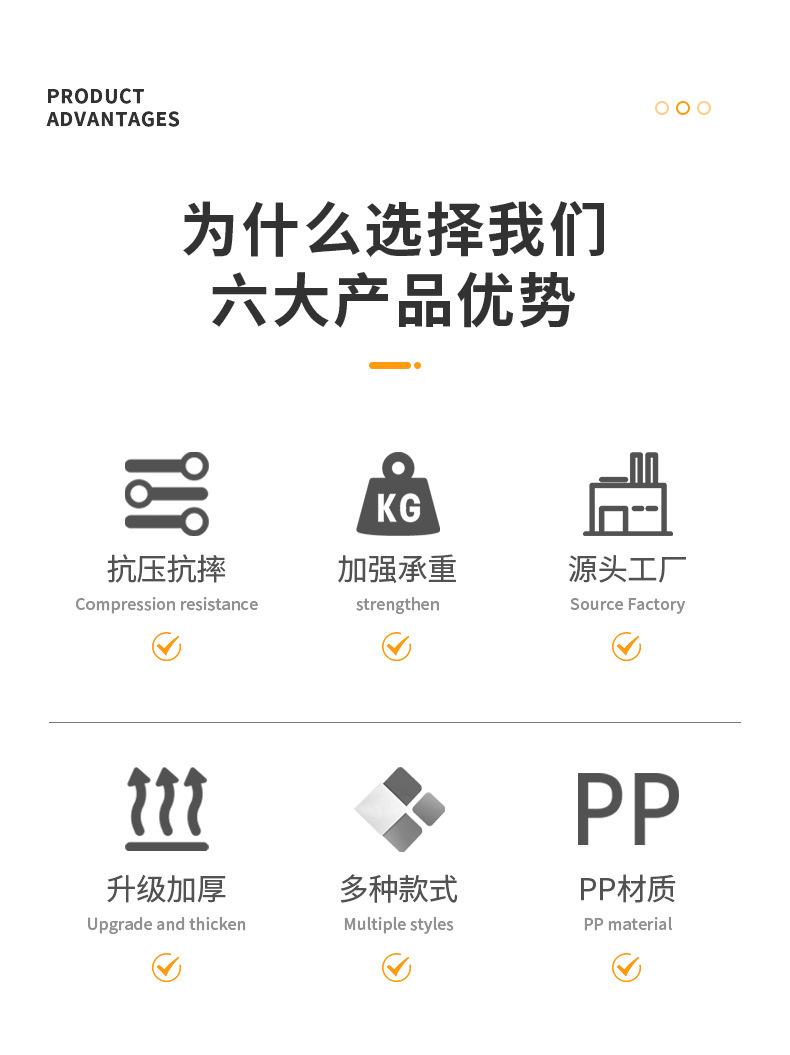 PRODUCT
ADVANTAGES

为什么选择我们
六大产品优势

KG

抗压抗摔
Compression resistance

加强承重
strengthen

源头工厂
Source Factory

PP

升级加厚
Upgrade and thicken

多种款式
Multiple styles

PP材质
PP material